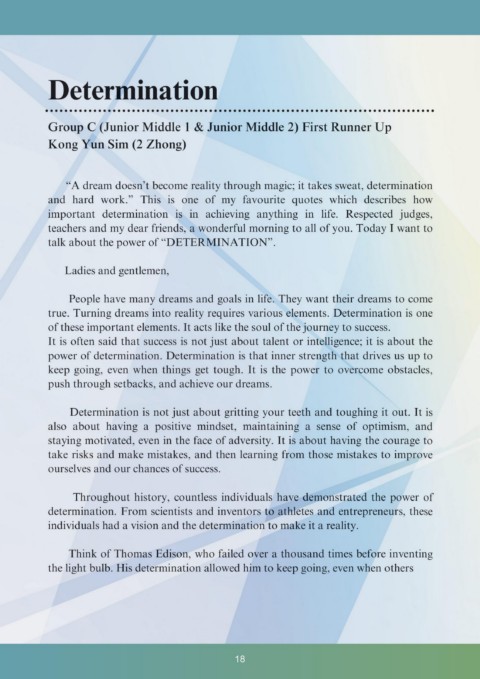 Determination

Group C (Junior Middle 1 & Junior Middle 2) First Runner Up
Kong Yun Sim (2 Zhong)

"A dream doesn't become reality through magic; it takes sweat, determination and hard work." This is one of my favourite quotes which describes how important determination is in achieving anything in life. Respected judges, teachers and my dear friends, a wonderful morning to all of you. Today I want to talk about the power of "DETERMINATION".

Ladies and gentlemen,

People have many dreams and goals in life. They want their dreams to come true. Turning dreams into reality requires various elements. Determination is one of these important elements. It acts like the soul of the journey to success.
It is often said that success is not just about talent or intelligence; it is about the power of determination. Determination is that inner strength that drives us up to keep going, even when things get tough. It is the power to overcome obstacles, push through setbacks, and achieve our dreams.

Determination is not just about gritting your teeth and toughing it out. It is also about having a positive mindset, maintaining a sense of optimism, and staying motivated, even in the face of adversity. It is about having the courage to take risks and make mistakes, and then learning from those mistakes to improve ourselves and our chances of success.

Throughout history, countless individuals have demonstrated the power of determination. From scientists and inventors to athletes and entrepreneurs, these individuals had a vision and the determination to make it a reality.

Think of Thomas Edison, who failed over a thousand times before inventing the light bulb. His determination allowed him to keep going, even when others

18